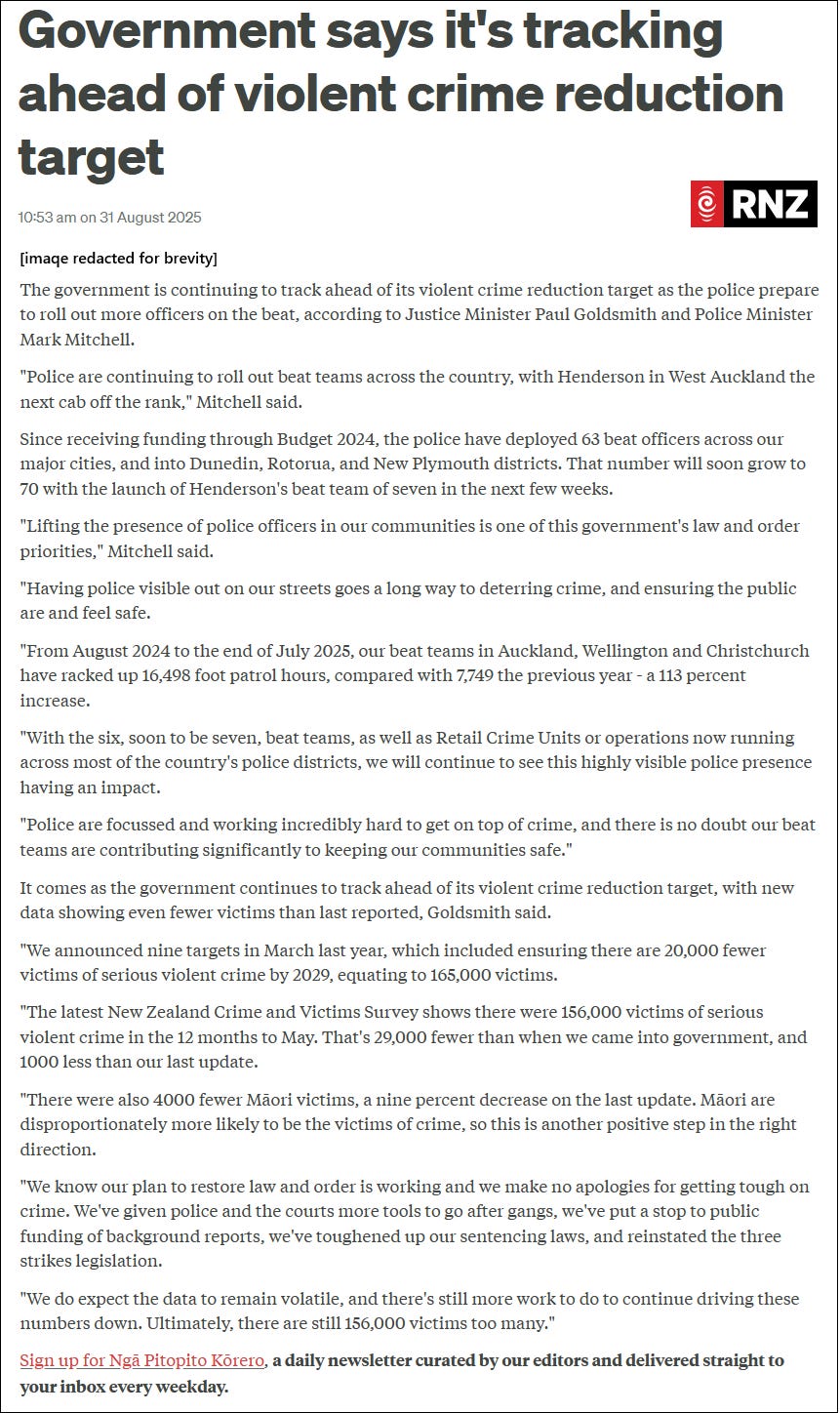 Government says it's tracking ahead of violent crime reduction target

10:53 am on 31 August 2025

RNZ

[imaqe redacted for brevity]

The government is continuing to track ahead of its violent crime reduction target as the police prepare to roll out more officers on the beat, according to Justice Minister Paul Goldsmith and Police Minister Mark Mitchell.

"Police are continuing to roll out beat teams across the country, with Henderson in West Auckland the next cab off the rank," Mitchell said.

Since receiving funding through Budget 2024, the police have deployed 63 beat officers across our major cities, and into Dunedin, Rotorua, and New Plymouth districts. That number will soon grow to 70 with the launch of Henderson's beat team of seven in the next few weeks.

"Lifting the presence of police officers in our communities is one of this government's law and order priorities," Mitchell said.

"Having police visible out on our streets goes a long way to deterring crime, and ensuring the public are and feel safe.

"From August 2024 to the end of July 2025, our beat teams in Auckland, Wellington and Christchurch have racked up 16,498 foot patrol hours, compared with 7,749 the previous year - a 113 percent increase.

"With the six, soon to be seven, beat teams, as well as Retail Crime Units or operations now running across most of the country's police districts, we will continue to see this highly visible police presence having an impact.

"Police are focussed and working incredibly hard to get on top of crime, and there is no doubt our beat teams are contributing significantly to keeping our communities safe."

It comes as the government continues to track ahead of its violent crime reduction target, with new data showing even fewer victims than last reported, Goldsmith said.

"We announced nine targets in March last year, which included ensuring there are 20,000 fewer victims of serious violent crime by 2029, equating to 165,000 victims.

"The latest New Zealand Crime and Victims Survey shows there were 156,000 victims of serious violent crime in the 12 months to May. That's 29,000 fewer than when we came into government, and 1000 less than our last update.

"There were also 4000 fewer Māori victims, a nine percent decrease on the last update. Māori are disproportionately more likely to be the victims of crime, so this is another positive step in the right direction.

"We know our plan to restore law and order is working and we make no apologies for getting tough on crime. We've given police and the courts more tools to go after gangs, we've put a stop to public funding of background reports, we've toughened up our sentencing laws, and reinstated the three strikes legislation.

"We do expect the data to remain volatile, and there's still more work to do to continue driving these numbers down. Ultimately, there are still 156,000 victims too many."

Sign up for Ngā Pitopito Kōrero, a daily newsletter curated by our editors and delivered straight to your inbox every weekday.